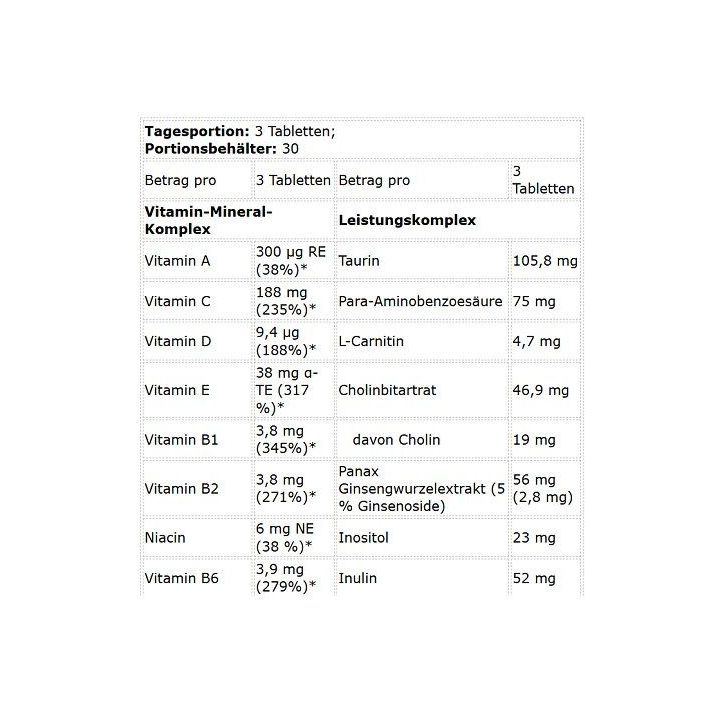 **Tagesportion:** 3 Tabletten;
**Portionsbehälter:** 30

| Betrag pro | 3 Tabletten | Betrag pro | 3 Tabletten |
|---|---|---|---|
| **Vitamin-Mineral-Komplex** | | **Leistungskomplex** | |
| Vitamin A | 300 µg RE (38%)* | Taurin | 105,8 mg |
| Vitamin C | 188 mg (235%)* | Para-Aminobenzoesäure | 75 mg |
| Vitamin D | 9,4 µg (188%)* | L-Carnitin | 4,7 mg |
| Vitamin E | 38 mg α-TE (317 %)* | Cholinbitartrat | 46,9 mg |
| Vitamin B1 | 3,8 mg (345%)* | davon Cholin | 19 mg |
| Vitamin B2 | 3,8 mg (271%)* | Panax Ginsengwurzelextrakt (5 % Ginsenoside) | 56 mg (2,8 mg) |
| Niacin | 6 mg NE (38 %)* | Inositol | 23 mg |
| Vitamin B6 | 3,9 mg (279%)* | Inulin | 52 mg |